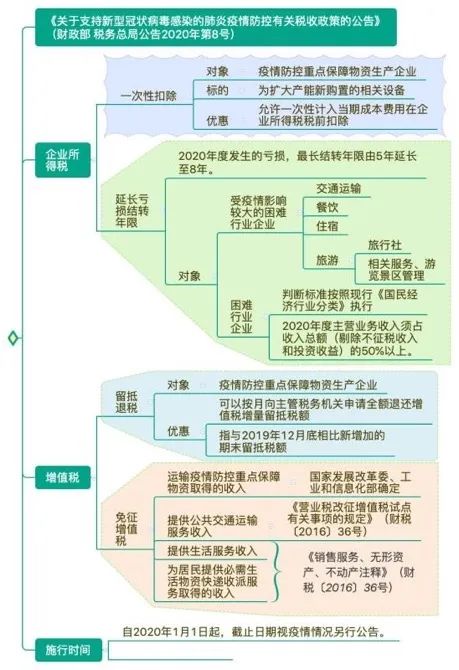 《关于支持新型冠状病毒感染的肺炎疫情防控有关税收政策的公告》（财政部 税务总局公告2020年第8号）

企业所得税

一次性扣除
对象　疫情防控重点保障物资生产企业
标的　为扩大产能新购置的相关设备
优惠　允许一次性计入当期成本费用在企业所得税税前扣除

延长亏损结转年限
2020年度发生的亏损，最长结转年限由5年延长至8年。
对象
受疫情影响较大的困难行业企业
交通运输
餐饮
住宿
旅游
旅行社
相关服务、游览景区管理
困难行业企业
判断标准按照现行《国民经济行业分类》执行
2020年度主营业务收入须占收入总额（剔除不征税收入和投资收益）的50%以上。

增值税

留抵退税
对象　疫情防控重点保障物资生产企业
优惠
可以按月向主管税务机关申请全额退还增值税增量留抵税额
指与2019年12月底相比新增加的期末留抵税额

免征增值税
运输疫情防控重点保障物资取得的收入　国家发展改革委、工业和信息化部确定
提供公共交通运输服务收入　《营业税改征增值税试点有关事项的规定》（财税〔2016〕36号）
提供生活服务收入
为居民提供必需生活物资快递收派服务取得的收入
《销售服务、无形资产、不动产注释》（财税〔2016〕36号）

施行时间
自2020年1月1日起，截止日期视疫情情况另行公告。